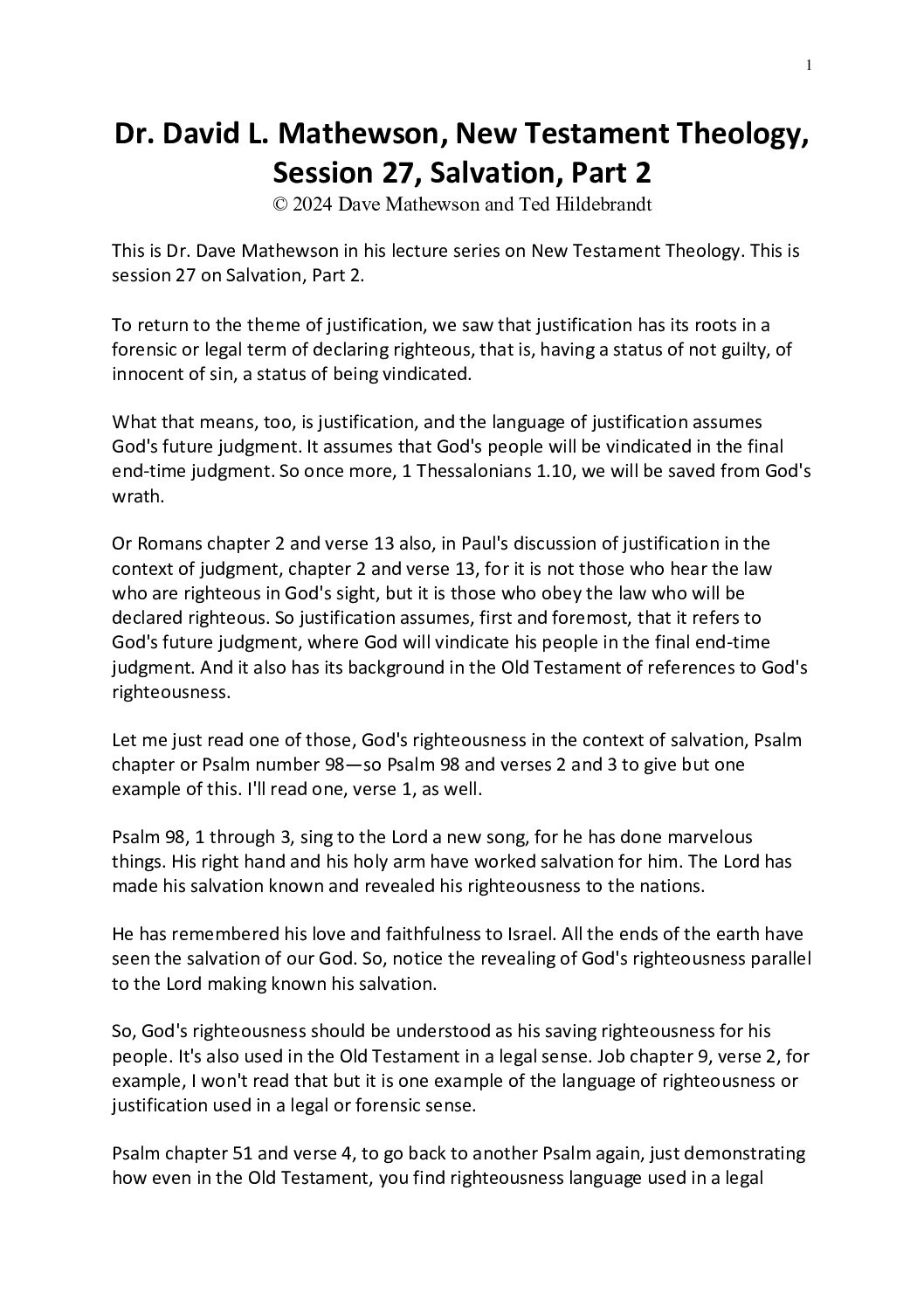 1

Dr. David L. Mathewson, New Testament Theology, Session 27, Salvation, Part 2
© 2024 Dave Mathewson and Ted Hildebrandt

This is Dr. Dave Mathewson in his lecture series on New Testament Theology. This is session 27 on Salvation, Part 2.

To return to the theme of justification, we saw that justification has its roots in a forensic or legal term of declaring righteous, that is, having a status of not guilty, of innocent of sin, a status of being vindicated.

What that means, too, is justification, and the language of justification assumes God's future judgment. It assumes that God's people will be vindicated in the final end-time judgment. So once more, 1 Thessalonians 1.10, we will be saved from God's wrath.

Or Romans chapter 2 and verse 13 also, in Paul's discussion of justification in the context of judgment, chapter 2 and verse 13, for it is not those who hear the law who are righteous in God's sight, but it is those who obey the law who will be declared righteous. So justification assumes, first and foremost, that it refers to God's future judgment, where God will vindicate his people in the final end-time judgment. And it also has its background in the Old Testament of references to God's righteousness.

Let me just read one of those, God's righteousness in the context of salvation, Psalm chapter or Psalm number 98—so Psalm 98 and verses 2 and 3 to give but one example of this. I'll read one, verse 1, as well.

Psalm 98, 1 through 3, sing to the Lord a new song, for he has done marvelous things. His right hand and his holy arm have worked salvation for him. The Lord has made his salvation known and revealed his righteousness to the nations.

He has remembered his love and faithfulness to Israel. All the ends of the earth have seen the salvation of our God. So, notice the revealing of God's righteousness parallel to the Lord making known his salvation.

So, God's righteousness should be understood as his saving righteousness for his people. It's also used in the Old Testament in a legal sense. Job chapter 9, verse 2, for example, I won't read that but it is one example of the language of righteousness or justification used in a legal or forensic sense.

Psalm chapter 51 and verse 4, to go back to another Psalm again, just demonstrating how even in the Old Testament, you find righteousness language used in a legal